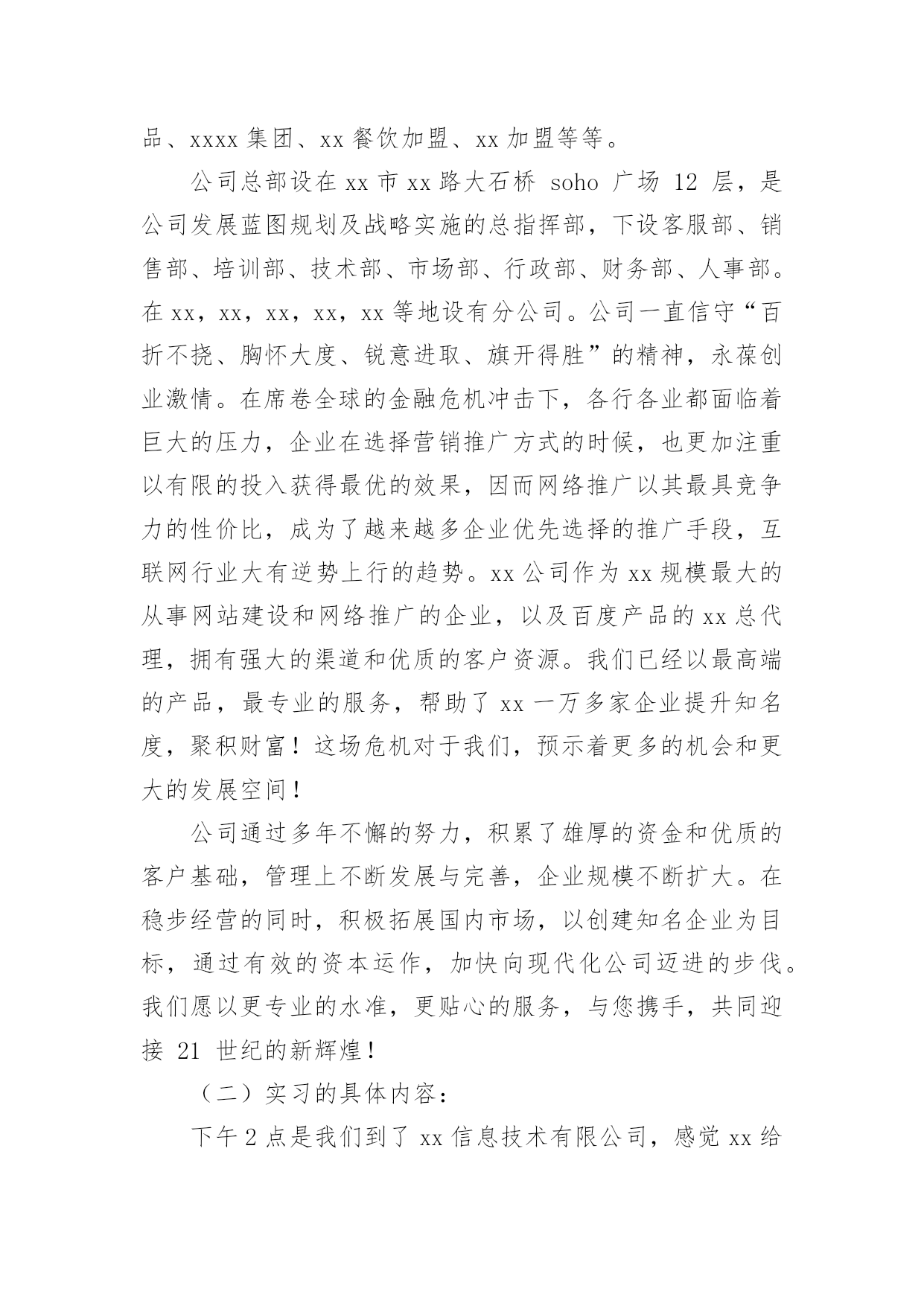 品、xxxx 集团、xx 餐饮加盟、xx 加盟等等。

公司总部设在 xx 市 xx 路大石桥 soho 广场 12 层，是公司发展蓝图规划及战略实施的总指挥部，下设客服部、销售部、培训部、技术部、市场部、行政部、财务部、人事部。在 xx，xx，xx，xx，xx 等地设有分公司。公司一直信守“百折不挠、胸怀大度、锐意进取、旗开得胜”的精神，永葆创业激情。在席卷全球的金融危机冲击下，各行各业都面临着巨大的压力，企业在选择营销推广方式的时候，也更加注重以有限的投入获得最优的效果，因而网络推广以其最具竞争力的性价比，成为了越来越多企业优先选择的推广手段，互联网行业大有逆势上行的趋势。xx 公司作为 xx 规模最大的从事网站建设和网络推广的企业，以及百度产品的 xx 总代理，拥有强大的渠道和优质的客户资源。我们已经以最高端的产品，最专业的服务，帮助了 xx 一万多家企业提升知名度，聚积财富！这场危机对于我们，预示着更多的机会和更大的发展空间！

公司通过多年不懈的努力，积累了雄厚的资金和优质的客户基础，管理上不断发展与完善，企业规模不断扩大。在稳步经营的同时，积极拓展国内市场，以创建知名企业为目标，通过有效的资本运作，加快向现代化公司迈进的步伐。我们愿以更专业的水准，更贴心的服务，与您携手，共同迎接 21 世纪的新辉煌！

（二）实习的具体内容：

下午 2 点是我们到了 xx 信息技术有限公司，感觉 xx 给